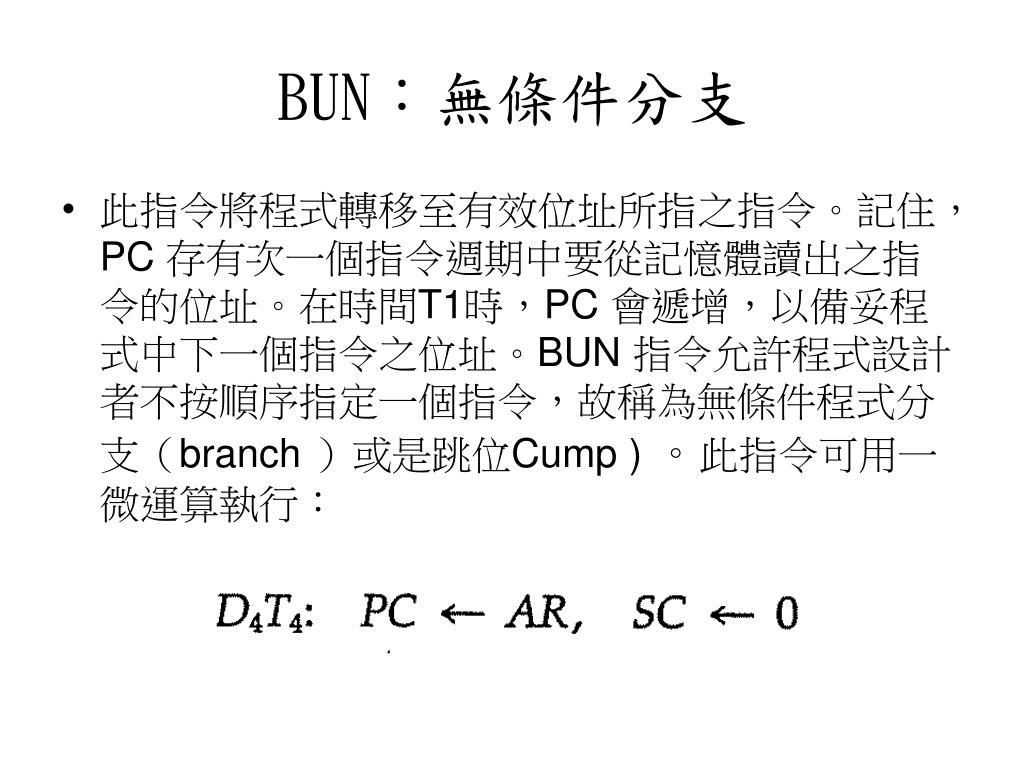 BUN：無條件分支

• 此指令將程式轉移至有效位址所指之指令。記住，PC 存有次一個指令週期中要從記憶體讀出之指令的位址。在時間T1時，PC 會遞增，以備妥程式中下一個指令之位址。BUN 指令允許程式設計者不按順序指定一個指令，故稱為無條件程式分支（branch ）或是跳位Cump ) 。此指令可用一微運算執行：

$D_4T_4$:  $PC \leftarrow AR$,  $SC \leftarrow 0$